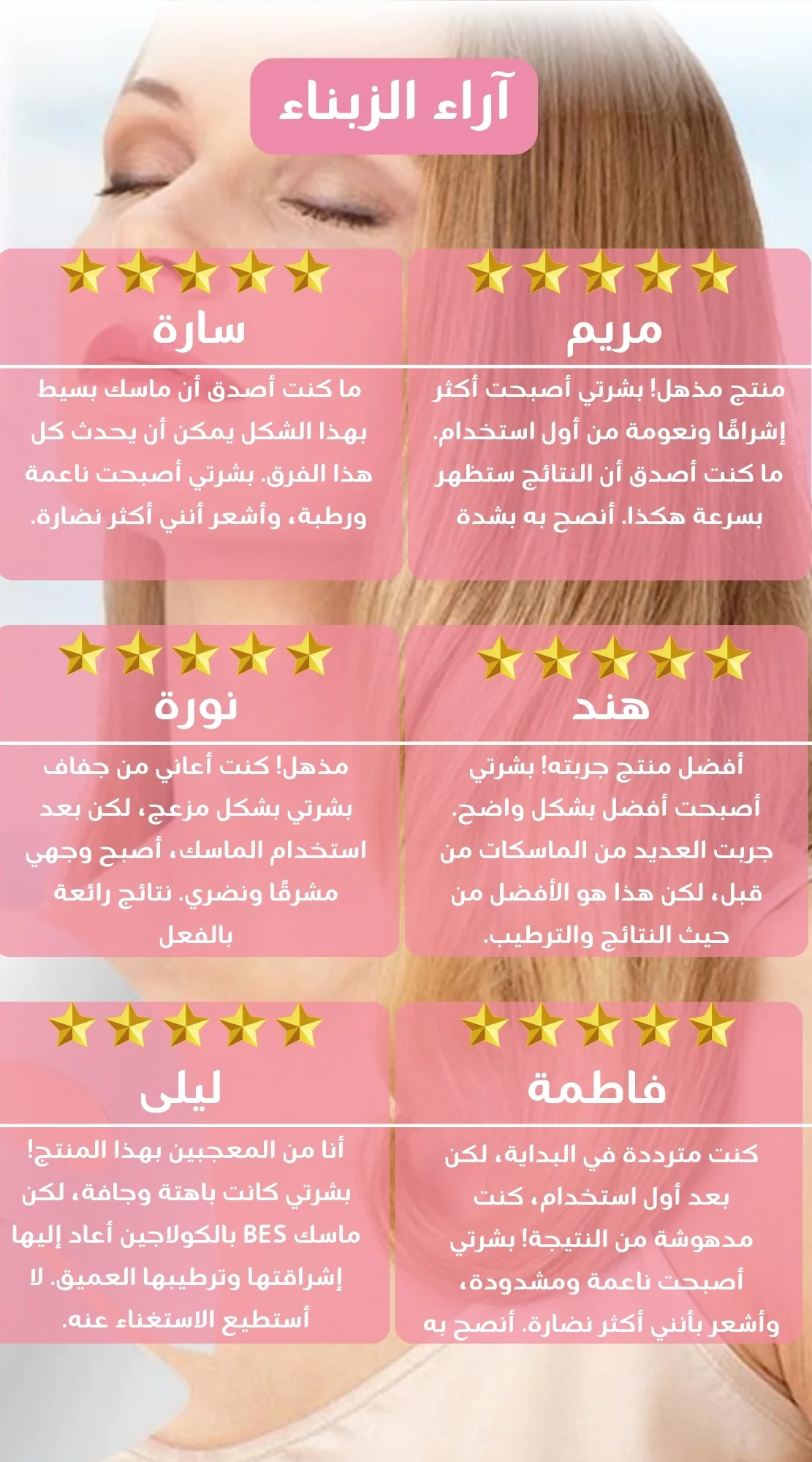 آراء الزبناء

مريم

منتج مذهل! بشرتي أصبحت أكثر إشراقًا ونعومة من أول استخدام. ما كنت أصدق أن النتائج ستظهر بسرعة هكذا. أنصح به بشدة

سارة

ما كنت أصدق أن ماسك بسيط بهذا الشكل يمكن أن يحدث كل هذا الفرق. بشرتي أصبحت ناعمة ورطبة، وأشعر أنني أكثر نضارة.

هند

أفضل منتج جربته! بشرتي أصبحت أفضل بشكل واضح. جربت العديد من الماسكات من قبل، لكن هذا هو الأفضل من حيث النتائج والترطيب.

نورة

مذهل! كنت أعاني من جفاف بشرتي بشكل مزعج، لكن بعد استخدام الماسك، أصبح وجهي مشرقًا ونضري. نتائج رائعة بالفعل

فاطمة

كنت مترددة في البداية، لكن بعد أول استخدام، كنت مدهوشة من النتيجة! بشرتي أصبحت ناعمة ومشدودة، وأشعر بأنني أكثر نضارة. أنصح به

ليلى

أنا من المعجبين بهذا المنتج! بشرتي كانت باهتة وجافة، لكن ماسك BES بالكولاجين أعاد إليها إشراقتها وترطيبها العميق. لا أستطيع الاستغناء عنه.